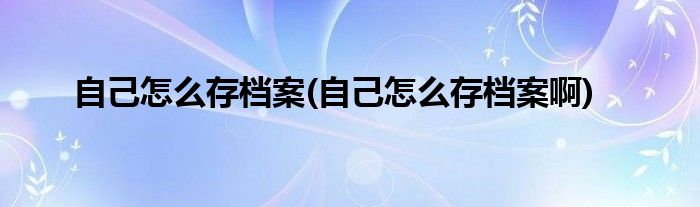 自己怎么存档案(自己怎么存档案啊)